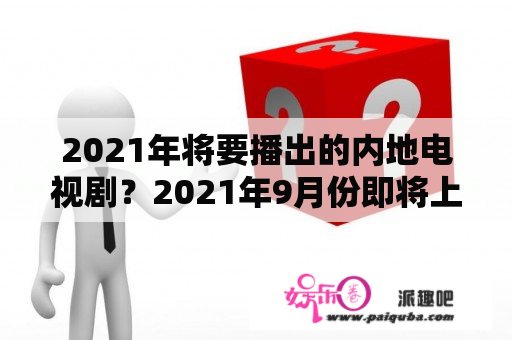 2021年将要播出的内地电视剧？2021年9月份即将上

娱乐圈 派趣吧
www.paiquba.com